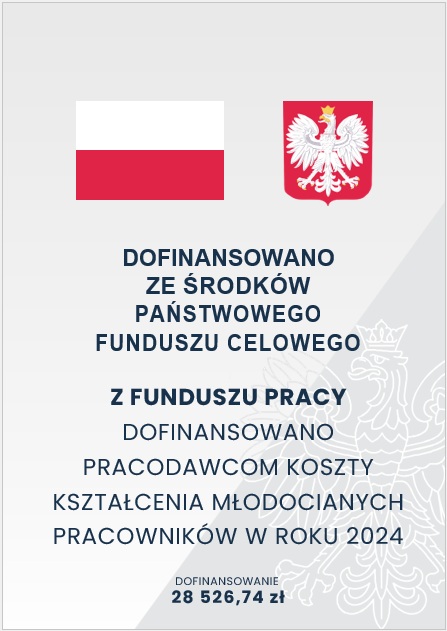 DOFINANSOWANO
ZE ŚRODKÓW
PAŃSTWOWEGO
FUNDUSZU CELOWEGO

Z FUNDUSZU PRACY
DOFINANSOWANO
PRACODAWCOM KOSZTY
KSZTAŁCENIA MŁODOCIANYCH
PRACOWNIKÓW W ROKU 2024

DOFINANSOWANIE
28 526,74 zł